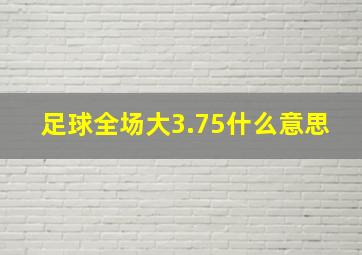 足球全场大3.75什么意思